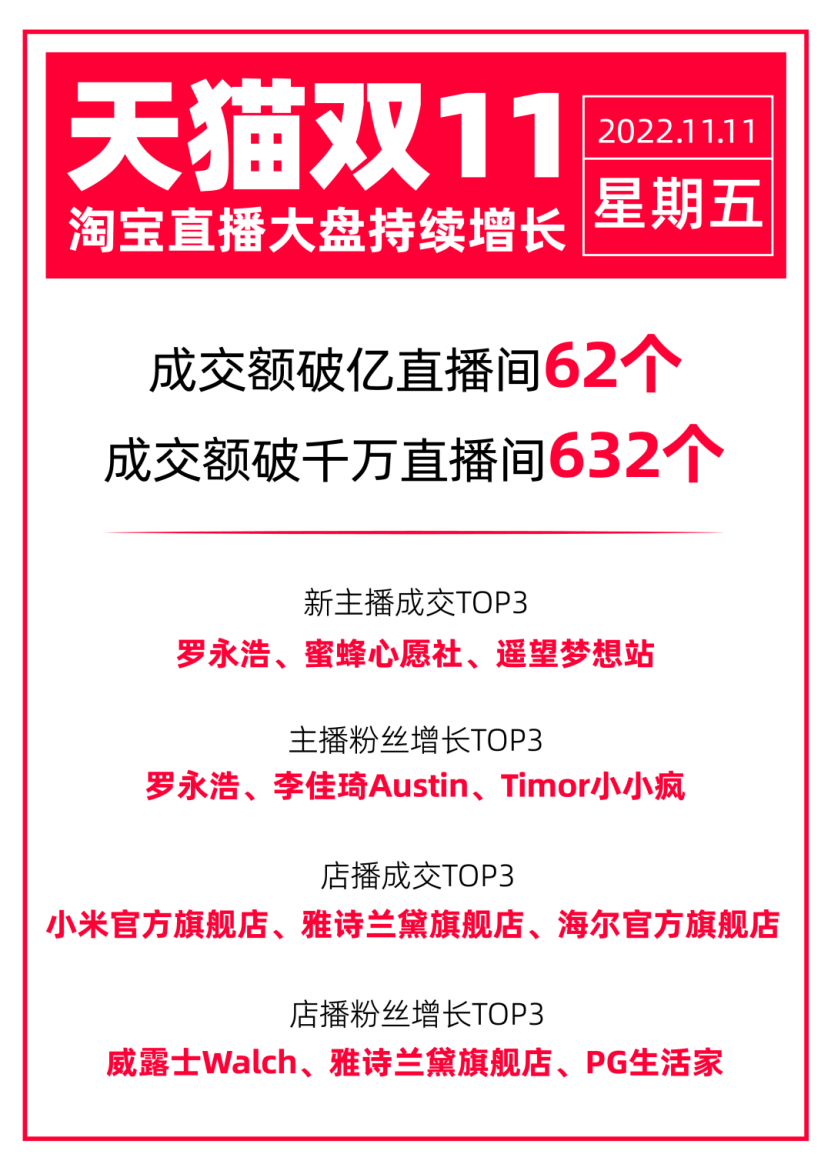 天猫双11
淘宝直播大盘持续增长

2022.11.11
星期五

成交额破亿直播间62个
成交额破千万直播间632个

新主播成交TOP3
罗永浩、蜜蜂心愿社、遥望梦想站

主播粉丝增长TOP3
罗永浩、李佳琦Austin、Timor小小疯

店播成交TOP3
小米官方旗舰店、雅诗兰黛旗舰店、海尔官方旗舰店

店播粉丝增长TOP3
威露士Walch、雅诗兰黛旗舰店、PG生活家